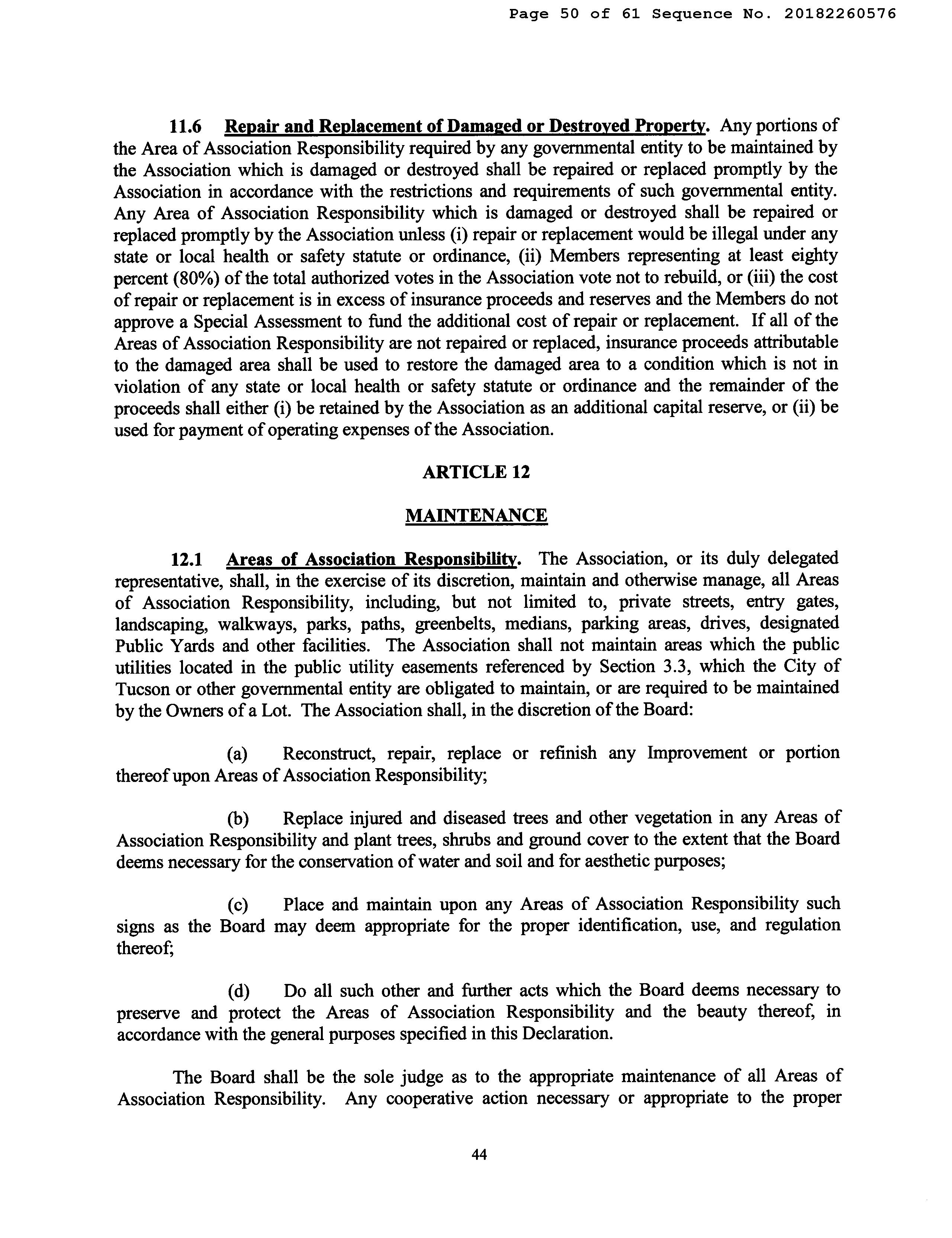 Page 50 of 61 Sequence No. 20182260576

11.6 Repair and Replacement of Damaged or Destroyed Property. Any portions of the Area of Association Responsibility required by any governmental entity to be maintained by the Association which is damaged or destroyed shall be repaired or replaced promptly by the Association in accordance with the restrictions and requirements of such governmental entity. Any Area of Association Responsibility which is damaged or destroyed shall be repaired or replaced promptly by the Association unless (i) repair or replacement would be illegal under any state or local health or safety statute or ordinance, (ii) Members representing at least eighty percent (80%) of the total authorized votes in the Association vote not to rebuild, or (iii) the cost of repair or replacement is in excess of insurance proceeds and reserves and the Members do not approve a Special Assessment to fund the additional cost of repair or replacement. If all of the Areas of Association Responsibility are not repaired or replaced, insurance proceeds attributable to the damaged area shall be used to restore the damaged area to a condition which is not in violation of any state or local health or safety statute or ordinance and the remainder of the proceeds shall either (i) be retained by the Association as an additional capital reserve, or (ii) be used for payment of operating expenses of the Association.

ARTICLE 12

MAINTENANCE

12.1 Areas of Association Responsibility. The Association, or its duly delegated representative, shall, in the exercise of its discretion, maintain and otherwise manage, all Areas of Association Responsibility, including, but not limited to, private streets, entry gates, landscaping, walkways, parks, paths, greenbelts, medians, parking areas, drives, designated Public Yards and other facilities. The Association shall not maintain areas which the public utilities located in the public utility easements referenced by Section 3.3, which the City of Tucson or other governmental entity are obligated to maintain, or are required to be maintained by the Owners of a Lot. The Association shall, in the discretion of the Board:

(a) Reconstruct, repair, replace or refinish any Improvement or portion thereof upon Areas of Association Responsibility;

(b) Replace injured and diseased trees and other vegetation in any Areas of Association Responsibility and plant trees, shrubs and ground cover to the extent that the Board deems necessary for the conservation of water and soil and for aesthetic purposes;

(c) Place and maintain upon any Areas of Association Responsibility such signs as the Board may deem appropriate for the proper identification, use, and regulation thereof;

(d) Do all such other and further acts which the Board deems necessary to preserve and protect the Areas of Association Responsibility and the beauty thereof, in accordance with the general purposes specified in this Declaration.

The Board shall be the sole judge as to the appropriate maintenance of all Areas of Association Responsibility. Any cooperative action necessary or appropriate to the proper

44